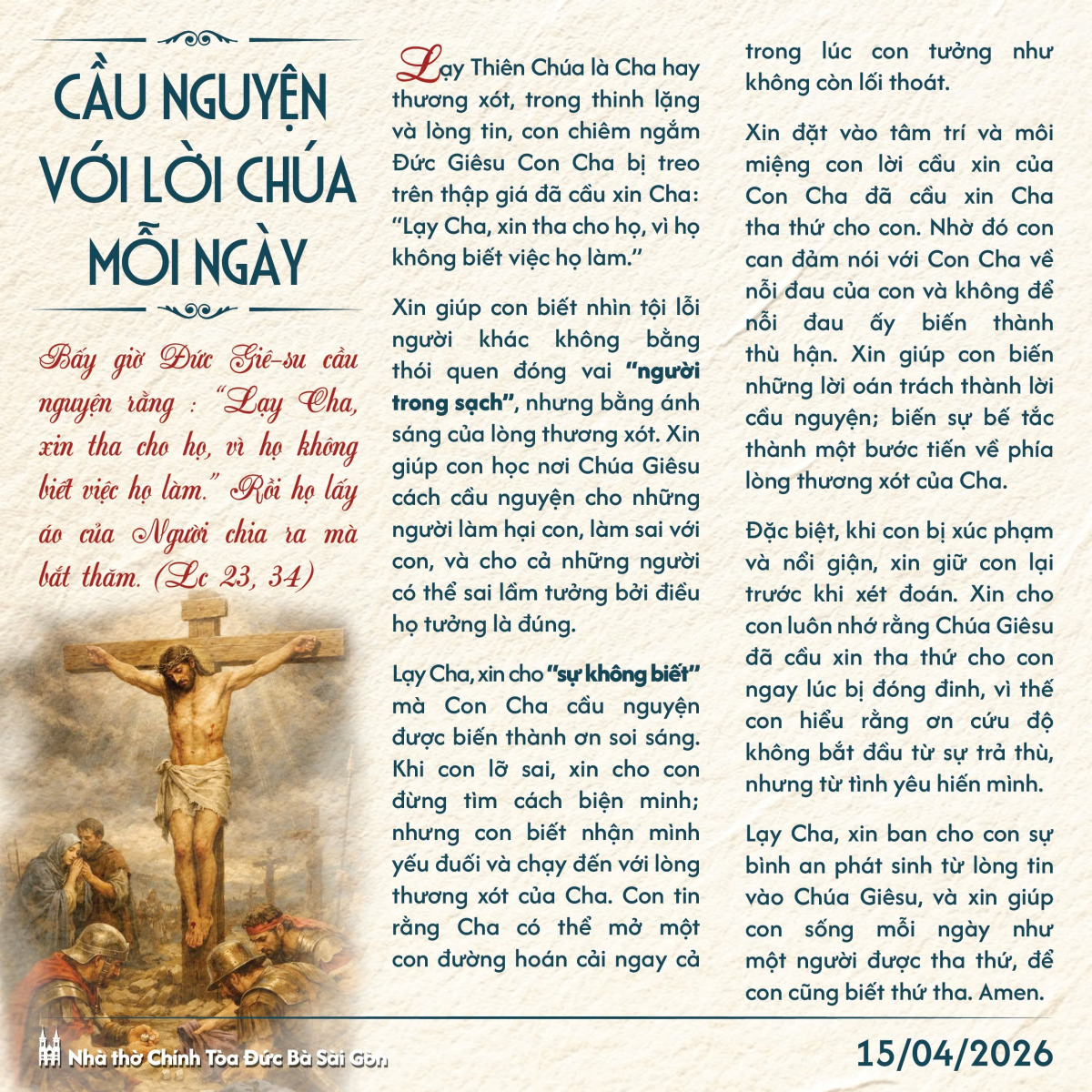 CẦU NGUYỆN VỚI LỜI CHÚA MỖI NGÀY

Bấy giờ Đức Giê-su cầu nguyện rằng : "Lạy Cha, xin tha cho họ, vì họ không biết việc họ làm." Rồi họ lấy áo của Người chia ra mà bắt thăm. (Lc 23, 34)

Lạy Thiên Chúa là Cha hay thương xót, trong thinh lặng và lòng tin, con chiêm ngắm Đức Giêsu Con Cha bị treo trên thập giá đã cầu xin Cha: "Lạy Cha, xin tha cho họ, vì họ không biết việc họ làm."

Xin giúp con biết nhìn tội lỗi người khác không bằng thói quen đóng vai "người trong sạch", nhưng bằng ánh sáng của lòng thương xót. Xin giúp con học nơi Chúa Giêsu cách cầu nguyện cho những người làm hại con, làm sai với con, và cho cả những người có thể sai lầm tưởng bởi điều họ tưởng là đúng.

Lạy Cha, xin cho "sự không biết" mà Con Cha cầu nguyện được biến thành ơn soi sáng. Khi con lỡ sai, xin cho con đừng tìm cách biện minh; nhưng con biết nhận mình yếu đuối và chạy đến với lòng thương xót của Cha. Con tin rằng Cha có thể mở một con đường hoán cải ngay cả trong lúc con tưởng như không còn lối thoát.

Xin đặt vào tâm trí và môi miệng con lời cầu xin của Con Cha đã cầu xin Cha tha thứ cho con. Nhờ đó con can đảm nói với Con Cha về nỗi đau của con và không để nỗi đau ấy biến thành thù hận. Xin giúp con biến những lời oán trách thành lời cầu nguyện; biến sự bế tắc thành một bước tiến về phía lòng thương xót của Cha.

Đặc biệt, khi con bị xúc phạm và nổi giận, xin giữ con lại trước khi xét đoán. Xin cho con luôn nhớ rằng Chúa Giêsu đã cầu xin tha thứ cho con ngay lúc bị đóng đinh, vì thế con hiểu rằng ơn cứu độ không bắt đầu từ sự trả thù, nhưng từ tình yêu hiến mình.

Lạy Cha, xin ban cho con sự bình an phát sinh từ lòng tin vào Chúa Giêsu, và xin giúp con sống mỗi ngày như một người được tha thứ, để con cũng biết thứ tha. Amen.

Nhà thờ Chính Tòa Đức Bà Sài Gòn

15/04/2026